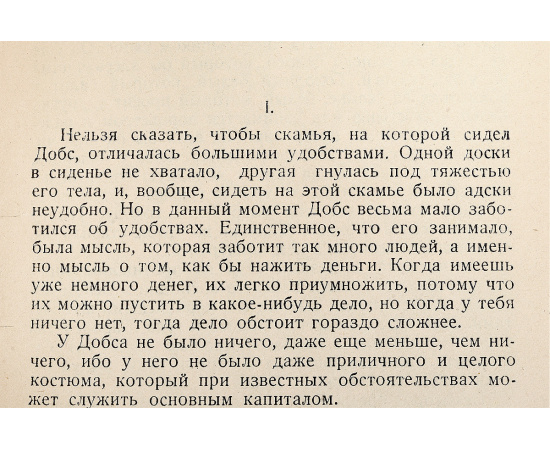 I.

Нельзя сказать, чтобы скамья, на которой сидел Добс, отличалась большими удобствами. Одной доски в сиденье не хватало, другая гнулась под тяжестью его тела, и, вообще, сидеть на этой скамье было адски неудобно. Но в данный момент Добс весьма мало заботился об удобствах. Единственное, что его занимало, была мысль, которая заботит так много людей, а именно мысль о том, как бы нажить деньги. Когда имеешь уже немного денег, их легко приумножить, потому что их можно пустить в какое-нибудь дело, но когда у тебя ничего нет, тогда дело обстоит гораздо сложнее.

У Добса не было ничего, даже еще меньше, чем ничего, ибо у него не было даже приличного и целого костюма, который при известных обстоятельствах может служить основным капиталом.